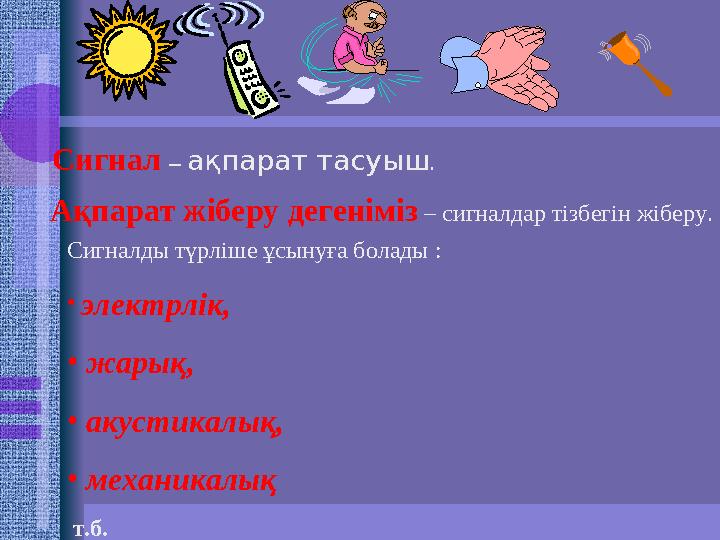 Сигнал – ақпарат тасуыш.

Ақпарат жіберу дегеніміз – сигналдар тізбегін жіберу.

Сигналды түрліше ұсынуға болады :

• электрлік,

• жарық,

• акустикалық,

• механикалық

т.б.